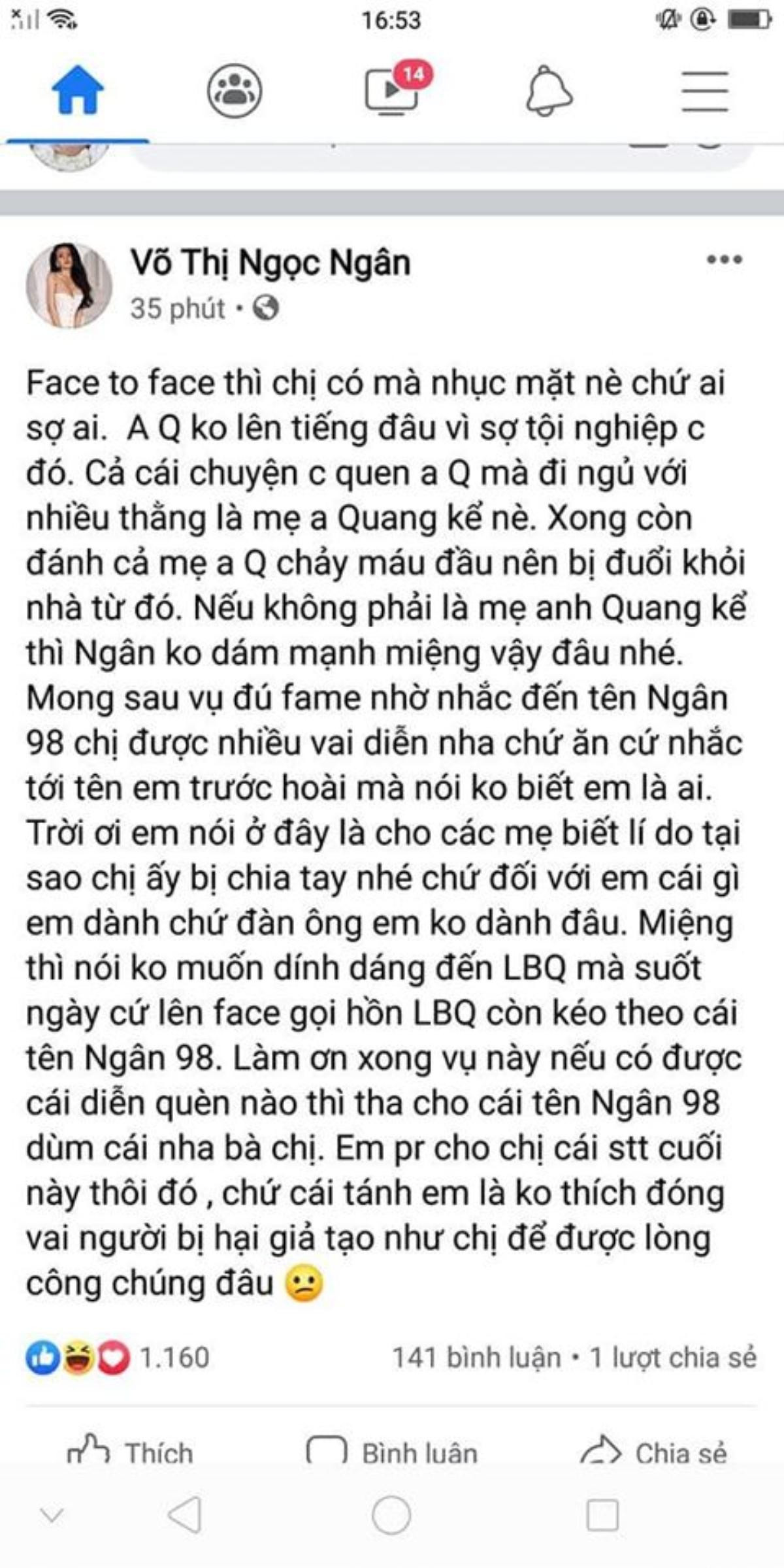 16:53

14

Võ Thị Ngọc Ngân
35 phút •

Face to face thì chị có mà nhục mặt nè chứ ai sợ ai. A Q ko lên tiếng đâu vì sợ tội nghiệp c đó. Cả cái chuyện c quen a Q mà đi ngủ với nhiều thằng là mẹ a Quang kể nè. Xong còn đánh cả mẹ a Q chảy máu đầu nên bị đuổi khỏi nhà từ đó. Nếu không phải là mẹ anh Quang kể thì Ngân ko dám mạnh miệng vậy đâu nhé. Mong sau vụ đú fame nhờ nhắc đến tên Ngân 98 chị được nhiều vai diễn nha chứ ăn cứ nhắc tới tên em trước hoài mà nói ko biết em là ai. Trời ơi em nói ở đây là cho các mẹ biết lí do tại sao chị ấy bị chia tay nhé chứ đối với em cái gì em dành chứ đàn ông em ko dành đâu. Miệng thì nói ko muốn dính dáng đến LBQ mà suốt ngày cứ lên face gọi hồn LBQ còn kéo theo cái tên Ngân 98. Làm ơn xong vụ này nếu có được cái diễn quèn nào thì tha cho cái tên Ngân 98 dùm cái nha bà chị. Em pr cho chị cái stt cuối này thôi đó , chứ cái tánh em là ko thích đóng vai người bị hại giả tạo như chị để được lòng công chúng đâu

1.160
141 bình luận • 1 lượt chia sẻ

Thích
Bình luận
Chia sẻ